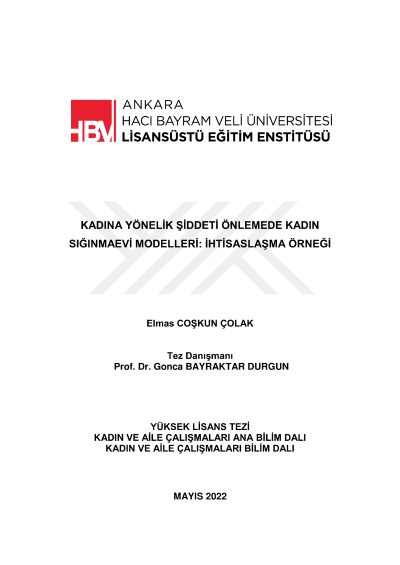 HBV

ANKARA
HACI BAYRAM VELİ ÜNİVERSİTESİ
LİSANSÜSTÜ EĞİTİM ENSTİTÜSÜ

KADINA YÖNELİK ŞİDDETİ ÖNLEMEDE KADIN SIĞINMAEVİ MODELLERİ: İHTİSASLAŞMA ÖRNEĞİ

Elmas COŞKUN ÇOLAK

Tez Danışmanı
Prof. Dr. Gonca BAYRAKTAR DURGUN

YÜKSEK LİSANS TEZİ
KADIN VE AİLE ÇALIŞMALARI ANA BİLİM DALI
KADIN VE AİLE ÇALIŞMALARI BİLİM DALI

MAYIS 2022